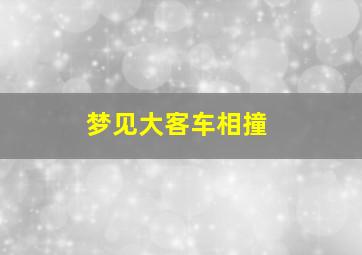 梦见大客车相撞